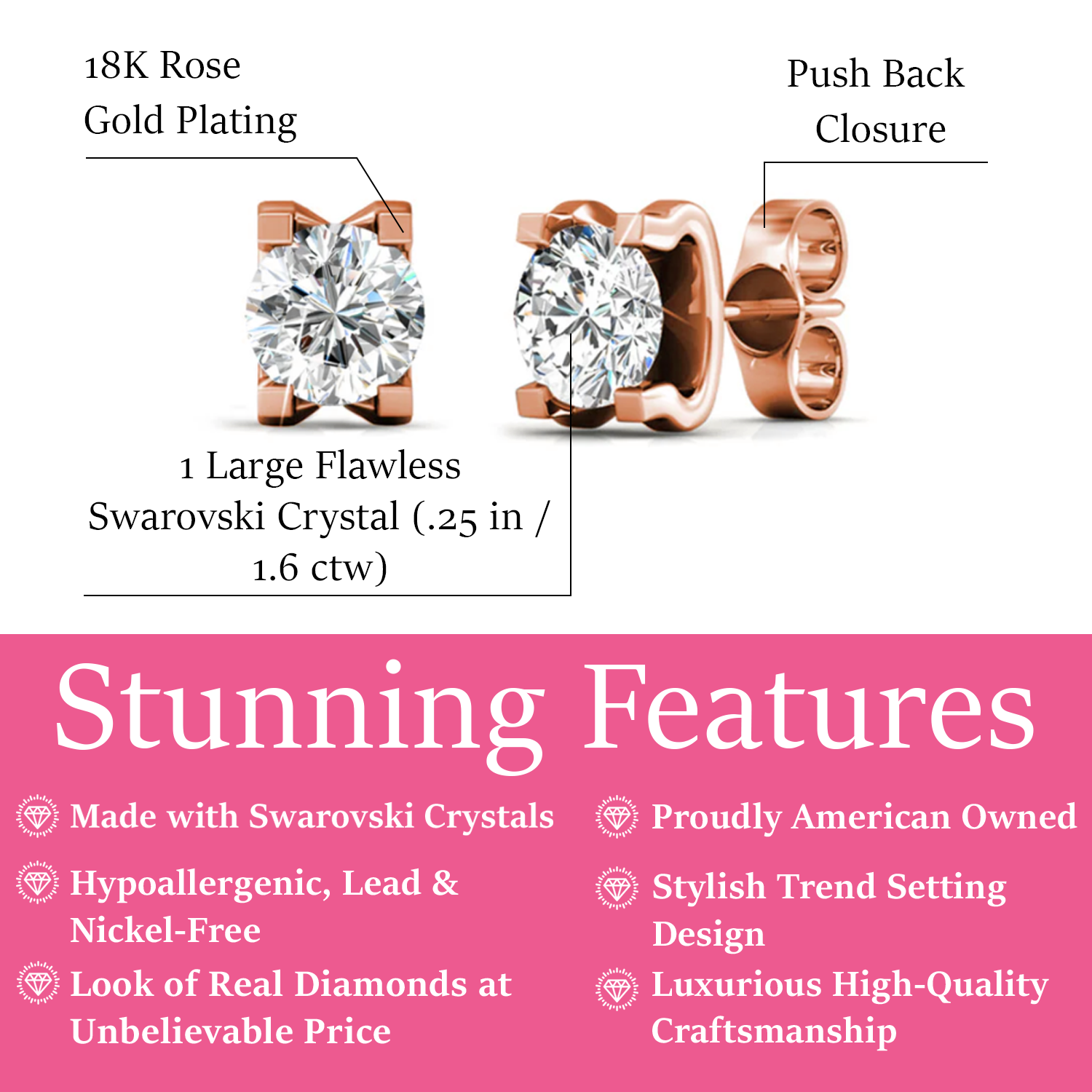 18K Rose Gold Plating

Push Back Closure

1 Large Flawless Swarovski Crystal (.25 in / 1.6 ctw)

Stunning Features

Made with Swarovski Crystals

Hypoallergenic, Lead & Nickel-Free

Look of Real Diamonds at Unbelievable Price

Proudly American Owned

Stylish Trend Setting Design

Luxurious High-Quality Craftsmanship